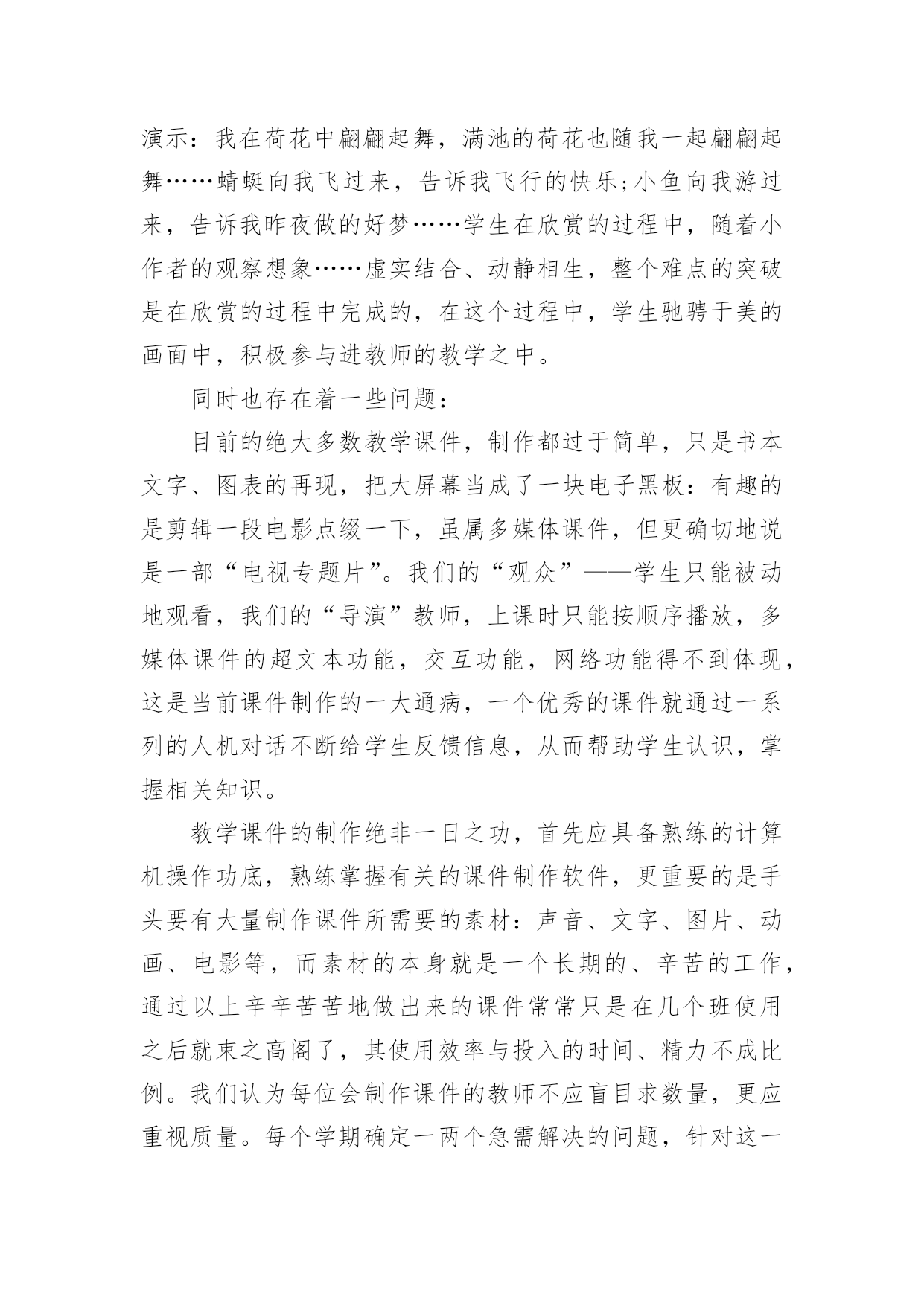 演示：我在荷花中翩翩起舞，满池的荷花也随我一起翩翩起舞……蜻蜓向我飞过来，告诉我飞行的快乐;小鱼向我游过来，告诉我昨夜做的好梦……学生在欣赏的过程中，随着小作者的观察想象……虚实结合、动静相生，整个难点的突破是在欣赏的过程中完成的，在这个过程中，学生驰骋于美的画面中，积极参与进教师的教学之中。

同时也存在着一些问题：

目前的绝大多数教学课件，制作都过于简单，只是书本文字、图表的再现，把大屏幕当成了一块电子黑板：有趣的是剪辑一段电影点缀一下，虽属多媒体课件，但更确切地说是一部“电视专题片”。我们的“观众”——学生只能被动地观看，我们的“导演”教师，上课时只能按顺序播放，多媒体课件的超文本功能，交互功能，网络功能得不到体现，这是当前课件制作的一大通病，一个优秀的课件就通过一系列的人机对话不断给学生反馈信息，从而帮助学生认识，掌握相关知识。

教学课件的制作绝非一日之功，首先应具备熟练的计算机操作功底，熟练掌握有关的课件制作软件，更重要的是手头要有大量制作课件所需要的素材：声音、文字、图片、动画、电影等，而素材的本身就是一个长期的、辛苦的工作，通过以上辛辛苦苦地做出来的课件常常只是在几个班使用之后就束之高阁了，其使用效率与投入的时间、精力不成比例。我们认为每位会制作课件的教师不应盲目求数量，更应重视质量。每个学期确定一两个急需解决的问题，针对这一